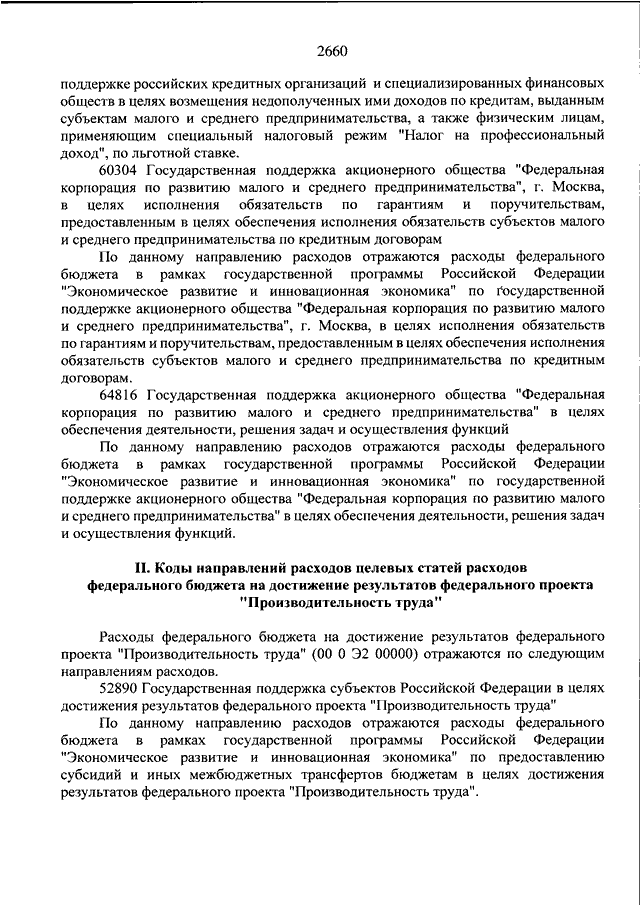 2660

поддержке российских кредитных организаций и специализированных финансовых обществ в целях возмещения недополученных ими доходов по кредитам, выданным субъектам малого и среднего предпринимательства, а также физическим лицам, применяющим специальный налоговый режим "Налог на профессиональный доход", по льготной ставке.

60304 Государственная поддержка акционерного общества "Федеральная корпорация по развитию малого и среднего предпринимательства", г. Москва, в целях исполнения обязательств по гарантиям и поручительствам, предоставленным в целях обеспечения исполнения обязательств субъектов малого и среднего предпринимательства по кредитным договорам

По данному направлению расходов отражаются расходы федерального бюджета в рамках государственной программы Российской Федерации "Экономическое развитие и инновационная экономика" по государственной поддержке акционерного общества "Федеральная корпорация по развитию малого и среднего предпринимательства", г. Москва, в целях исполнения обязательств по гарантиям и поручительствам, предоставленным в целях обеспечения исполнения обязательств субъектов малого и среднего предпринимательства по кредитным договорам.

64816 Государственная поддержка акционерного общества "Федеральная корпорация по развитию малого и среднего предпринимательства" в целях обеспечения деятельности, решения задач и осуществления функций

По данному направлению расходов отражаются расходы федерального бюджета в рамках государственной программы Российской Федерации "Экономическое развитие и инновационная экономика" по государственной поддержке акционерного общества "Федеральная корпорация по развитию малого и среднего предпринимательства" в целях обеспечения деятельности, решения задач и осуществления функций.

II. Коды направлений расходов целевых статей расходов федерального бюджета на достижение результатов федерального проекта "Производительность труда"

Расходы федерального бюджета на достижение результатов федерального проекта "Производительность труда" (00 0 Э2 00000) отражаются по следующим направлениям расходов.

52890 Государственная поддержка субъектов Российской Федерации в целях достижения результатов федерального проекта "Производительность труда"

По данному направлению расходов отражаются расходы федерального бюджета в рамках государственной программы Российской Федерации "Экономическое развитие и инновационная экономика" по предоставлению субсидий и иных межбюджетных трансфертов бюджетам в целях достижения результатов федерального проекта "Производительность труда".